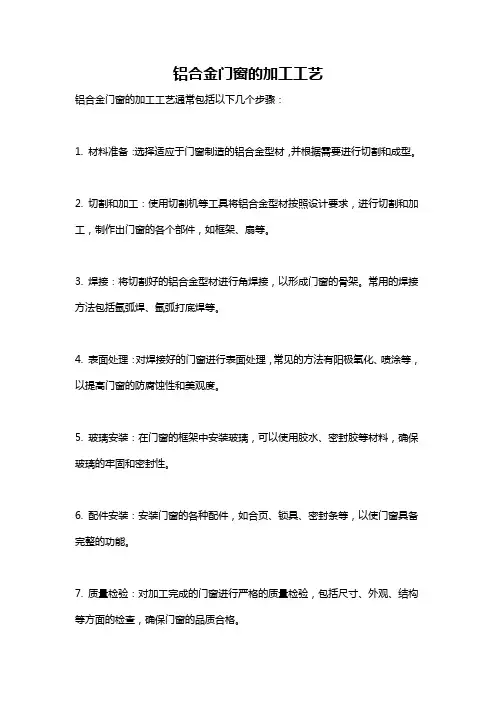 铝合金门窗的加工工艺

铝合金门窗的加工工艺通常包括以下几个步骤：

1. 材料准备：选择适应于门窗制造的铝合金型材，并根据需要进行切割和成型。

2. 切割和加工：使用切割机等工具将铝合金型材按照设计要求，进行切割和加工，制作出门窗的各个部件，如框架、扇等。

3. 焊接：将切割好的铝合金型材进行角焊接，以形成门窗的骨架。常用的焊接方法包括氩弧焊、氩弧打底焊等。

4. 表面处理：对焊接好的门窗进行表面处理，常见的方法有阳极氧化、喷涂等，以提高门窗的防腐蚀性和美观度。

5. 玻璃安装：在门窗的框架中安装玻璃，可以使用胶水、密封胶等材料，确保玻璃的牢固和密封性。

6. 配件安装：安装门窗的各种配件，如合页、锁具、密封条等，以使门窗具备完整的功能。

7. 质量检验：对加工完成的门窗进行严格的质量检验，包括尺寸、外观、结构等方面的检查，确保门窗的品质合格。